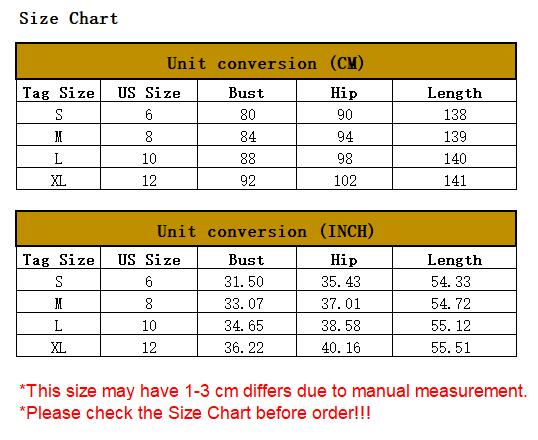 Size Chart

Unit conversion (CM)

| Tag Size | US Size | Bust | Hip | Length |
|---|---|---|---|---|
| S | 6 | 80 | 90 | 138 |
| M | 8 | 84 | 94 | 139 |
| L | 10 | 88 | 98 | 140 |
| XL | 12 | 92 | 102 | 141 |

Unit conversion (INCH)

| Tag Size | US Size | Bust | Hip | Length |
|---|---|---|---|---|
| S | 6 | 31.50 | 35.43 | 54.33 |
| M | 8 | 33.07 | 37.01 | 54.72 |
| L | 10 | 34.65 | 38.58 | 55.12 |
| XL | 12 | 36.22 | 40.16 | 55.51 |

*This size may have 1-3 cm differs due to manual measurement.
*Please check the Size Chart before order!!!